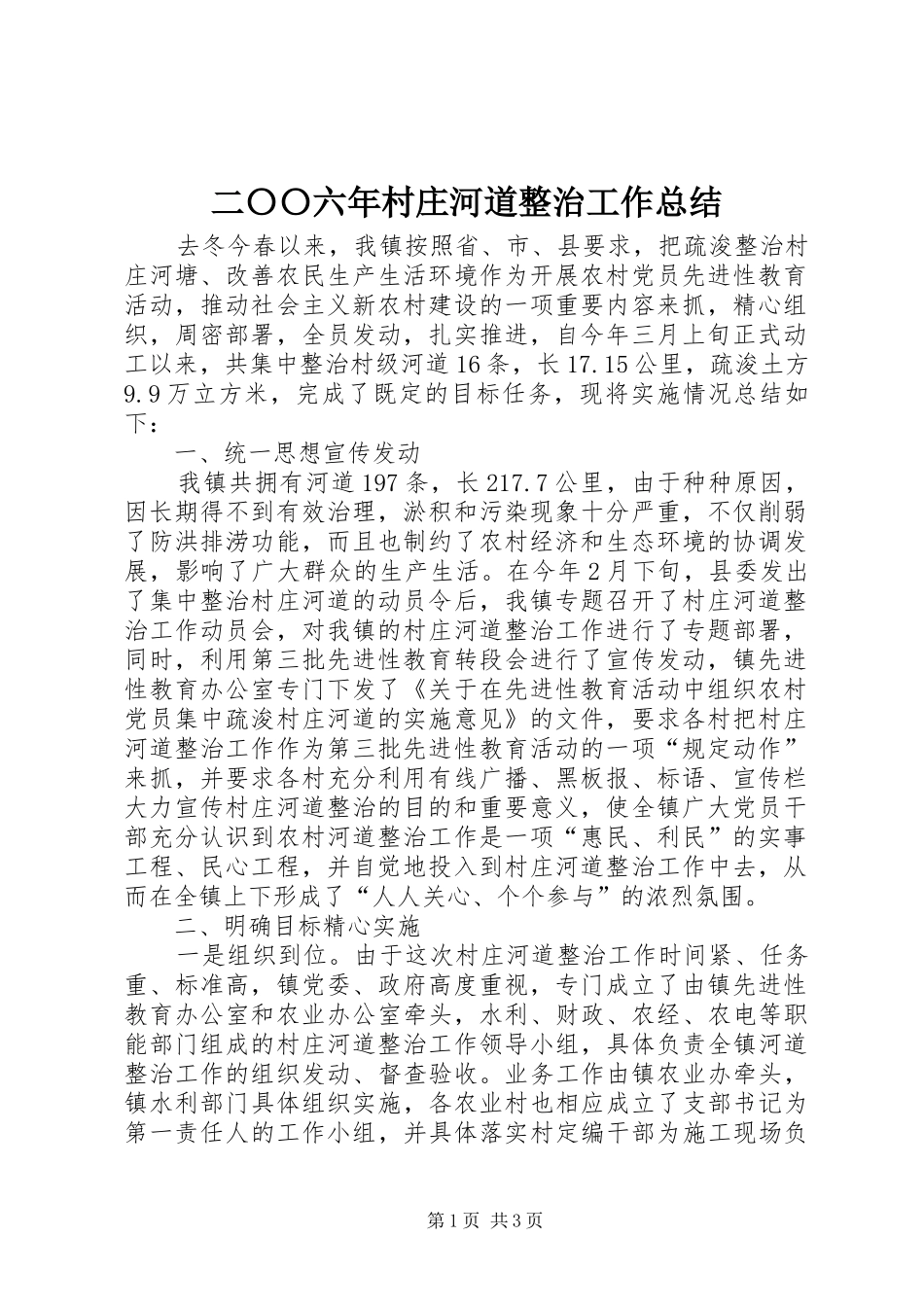 二〇〇六年村庄河道整治工作总结

去冬今春以来，我镇按照省、市、县要求，把疏浚整治村庄河塘、改善农民生产生活环境作为开展农村党员先进性教育活动，推动社会主义新农村建设的一项重要内容来抓，精心组织，周密部署，全员发动，扎实推进，自今年三月上旬正式动工以来，共集中整治村级河道16条，长17.15公里，疏浚土方9.9万立方米，完成了既定的目标任务，现将实施情况总结如下：

一、统一思想宣传发动

我镇共拥有河道197条，长217.7公里，由于种种原因，因长期得不到有效治理，淤积和污染现象十分严重，不仅削弱了防洪排涝功能，而且也制约了农村经济和生态环境的协调发展，影响了广大群众的生产生活。在今年2月下旬，县委发出了集中整治村庄河道的动员令后，我镇专题召开了村庄河道整治工作动员会，对我镇的村庄河道整治工作进行了专题部署，同时，利用第三批先进性教育转段会进行了宣传发动，镇先进性教育办公室专门下发了《关于在先进性教育活动中组织农村党员集中疏浚村庄河道的实施意见》的文件，要求各村把村庄河道整治工作作为第三批先进性教育活动的一项“规定动作”来抓，并要求各村充分利用有线广播、黑板报、标语、宣传栏大力宣传村庄河道整治的目的和重要意义，使全镇广大党员干部充分认识到农村河道整治工作是一项“惠民、利民”的实事工程、民心工程，并自觉地投入到村庄河道整治工作中去，从而在全镇上下形成了“人人关心、个个参与”的浓烈氛围。

二、明确目标精心实施

一是组织到位。由于这次村庄河道整治工作时间紧、任务重、标准高，镇党委、政府高度重视，专门成立了由镇先进性教育办公室和农业办公室牵头，水利、财政、农经、农电等职能部门组成的村庄河道整治工作领导小组，具体负责全镇河道整治工作的组织发动、督查验收。业务工作由镇农业办牵头，镇水利部门具体组织实施，各农业村也相应成立了支部书记为第一责任人的工作小组，并具体落实村定编干部为施工现场负

第1页 共3页